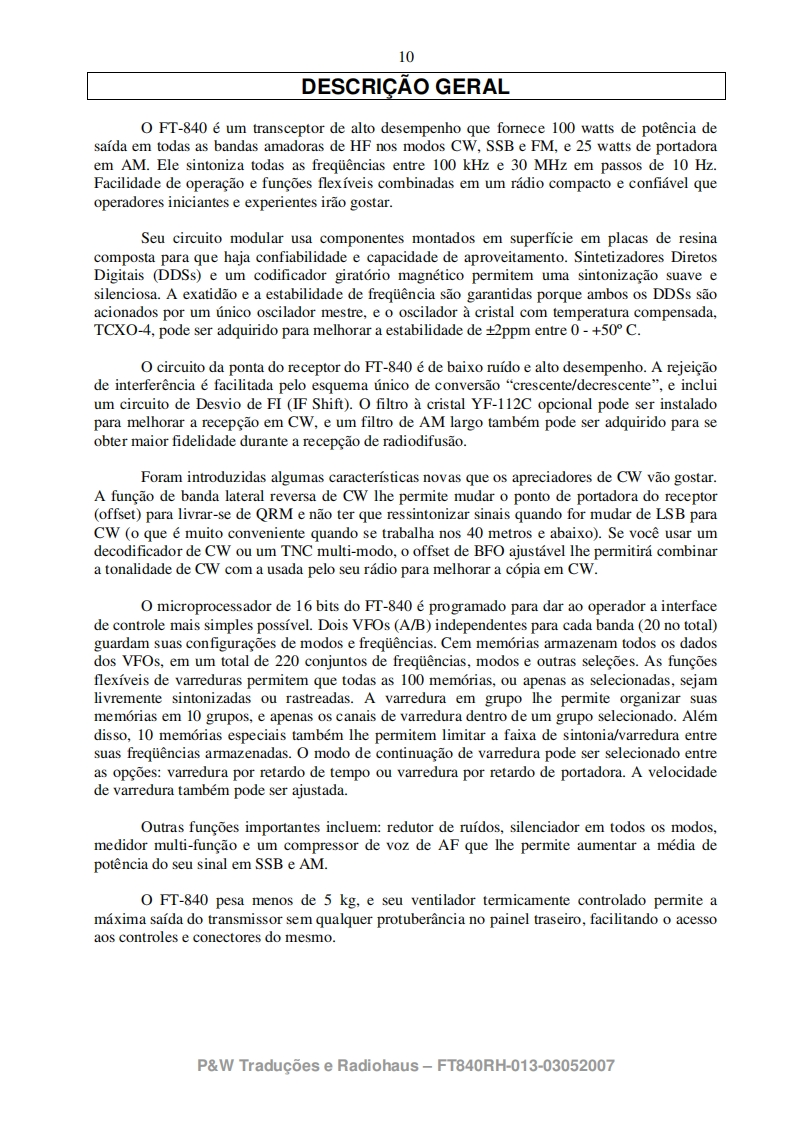 10

DESCRIÇÃO GERAL

O FT-840 é um transceptor de alto desempenho que fornece 100 watts de potência de saída em todas as bandas amadoras de HF nos modos CW, SSB e FM, e 25 watts de portadora em AM. Ele sintoniza todas as freqüências entre 100 kHz e 30 MHz em passos de 10 Hz. Facilidade de operação e funções flexíveis combinadas em um rádio compacto e confiável que operadores iniciantes e experientes irão gostar.

Seu circuito modular usa componentes montados em superfície em placas de resina composta para que haja confiabilidade e capacidade de aproveitamento. Sintetizadores Diretos Digitais (DDSs) e um codificador giratório magnético permitem uma sintonização suave e silenciosa. A exatidão e a estabilidade de freqüência são garantidas porque ambos os DDSs são acionados por um único oscilador mestre, e o oscilador à cristal com temperatura compensada, TCXO-4, pode ser adquirido para melhorar a estabilidade de ±2ppm entre 0 - +50º C.

O circuito da ponta do receptor do FT-840 é de baixo ruído e alto desempenho. A rejeição de interferência é facilitada pelo esquema único de conversão “crescente/decrescente”, e inclui um circuito de Desvio de FI (IF Shift). O filtro à cristal YF-112C opcional pode ser instalado para melhorar a recepção em CW, e um filtro de AM largo também pode ser adquirido para se obter maior fidelidade durante a recepção de radiodifusão.

Foram introduzidas algumas características novas que os apreciadores de CW vão gostar. A função de banda lateral reversa de CW lhe permite mudar o ponto de portadora do receptor (offset) para livrar-se de QRM e não ter que ressintonizar sinais quando for mudar de LSB para CW (o que é muito conveniente quando se trabalha nos 40 metros e abaixo). Se você usar um decodificador de CW ou um TNC multi-modo, o offset de BFO ajustável lhe permitirá combinar a tonalidade de CW com a usada pelo seu rádio para melhorar a cópia em CW.

O microprocessador de 16 bits do FT-840 é programado para dar ao operador a interface de controle mais simples possível. Dois VFOs (A/B) independentes para cada banda (20 no total) guardam suas configurações de modos e freqüências. Cem memórias armazenam todos os dados dos VFOs, em um total de 220 conjuntos de freqüências, modos e outras seleções. As funções flexíveis de varreduras permitem que todas as 100 memórias, ou apenas as selecionadas, sejam livremente sintonizadas ou rastreadas. A varredura em grupo lhe permite organizar suas memórias em 10 grupos, e apenas os canais de varredura dentro de um grupo selecionado. Além disso, 10 memórias especiais também lhe permitem limitar a faixa de sintonia/varredura entre suas freqüências armazenadas. O modo de continuação de varredura pode ser selecionado entre as opções: varredura por retardo de tempo ou varredura por retardo de portadora. A velocidade de varredura também pode ser ajustada.

Outras funções importantes incluem: redutor de ruídos, silenciador em todos os modos, medidor multi-função e um compressor de voz de AF que lhe permite aumentar a média de potência do seu sinal em SSB e AM.

O FT-840 pesa menos de 5 kg, e seu ventilador termicamente controlado permite a máxima saída do transmissor sem qualquer protuberância no painel traseiro, facilitando o acesso aos controles e conectores do mesmo.

P&W Traduções e Radiohaus – FT840RH-013-03052007